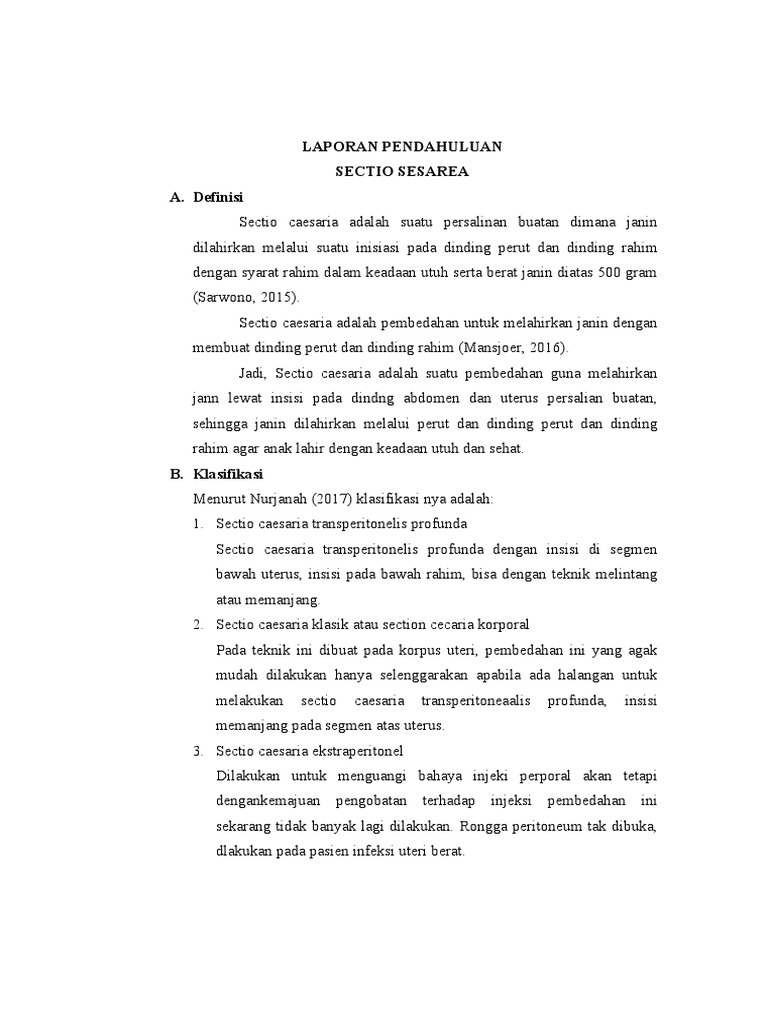 LAPORAN PENDAHULUAN
SECTIO SESAREA

A. Definisi

Sectio caesaria adalah suatu persalinan buatan dimana janin dilahirkan melalui suatu inisiasi pada dinding perut dan dinding rahim dengan syarat rahim dalam keadaan utuh serta berat janin diatas 500 gram (Sarwono, 2015).

Sectio caesaria adalah pembedahan untuk melahirkan janin dengan membuat dinding perut dan dinding rahim (Mansjoer, 2016).

Jadi, Sectio caesaria adalah suatu pembedahan guna melahirkan jann lewat insisi pada dindng abdomen dan uterus persalian buatan, sehingga janin dilahirkan melalui perut dan dinding perut dan dinding rahim agar anak lahir dengan keadaan utuh dan sehat.

B. Klasifikasi

Menurut Nurjanah (2017) klasifikasi nya adalah:

1. Sectio caesaria transperitonelis profunda

Sectio caesaria transperitonelis profunda dengan insisi di segmen bawah uterus, insisi pada bawah rahim, bisa dengan teknik melintang atau memanjang.

2. Sectio caesaria klasik atau section cecaria korporal

Pada teknik ini dibuat pada korpus uteri, pembedahan ini yang agak mudah dilakukan hanya selenggarakan apabila ada halangan untuk melakukan sectio caesaria transperitoneaalis profunda, insisi memanjang pada segmen atas uterus.

3. Sectio caesaria ekstraperitonel

Dilakukan untuk menguangi bahaya injeki perporal akan tetapi dengankemajuan pengobatan terhadap injeksi pembedahan ini sekarang tidak banyak lagi dilakukan. Rongga peritoneum tak dibuka, dlakukan pada pasien infeksi uteri berat.